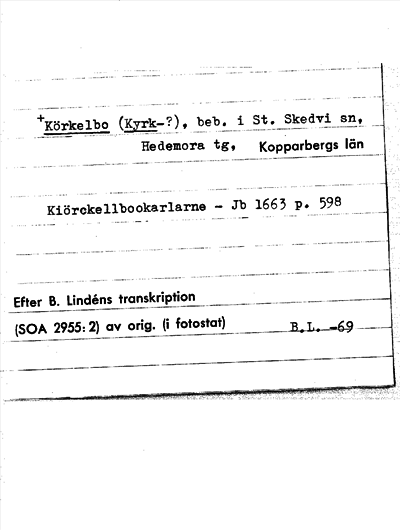 +Körkelbo (Kyrk-?), beb. i St. Skedvi sn,
Hedemora tg, Kopparbergs län

Kiörckellbookarlarne - Jb 1663 p. 598

Efter B. Lindéns transkription
(SOA 2955: 2) av orig. (i fotostat) B.L. -69